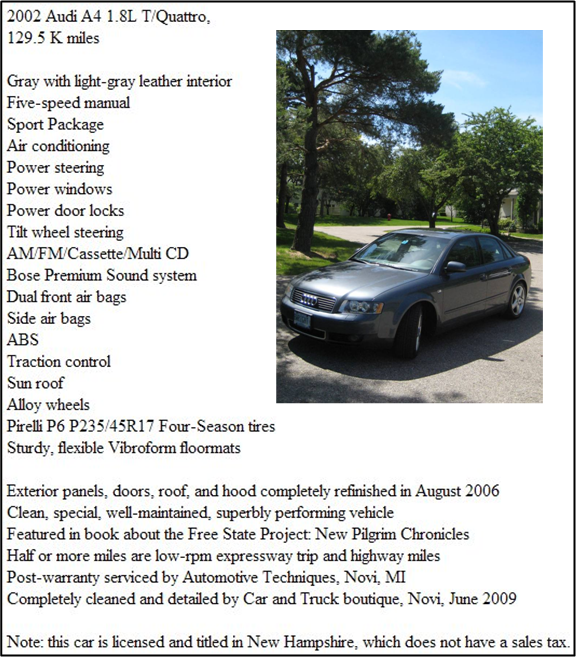 2002 Audi A4 1.8L T/Quattro,
129.5 K miles

Gray with light-gray leather interior
Five-speed manual
Sport Package
Air conditioning
Power steering
Power windows
Power door locks
Tilt wheel steering
AM/FM/Cassette/Multi CD
Bose Premium Sound system
Dual front air bags
Side air bags
ABS
Traction control
Sun roof
Alloy wheels
Pirelli P6 P235/45R17 Four-Season tires
Sturdy, flexible Vibroform floormats

Exterior panels, doors, roof, and hood completely refinished in August 2006
Clean, special, well-maintained, superbly performing vehicle
Featured in book about the Free State Project: New Pilgrim Chronicles
Half or more miles are low-rpm expressway trip and highway miles
Post-warranty serviced by Automotive Techniques, Novi, MI
Completely cleaned and detailed by Car and Truck boutique, Novi, June 2009

Note: this car is licensed and titled in New Hampshire, which does not have a sales tax.